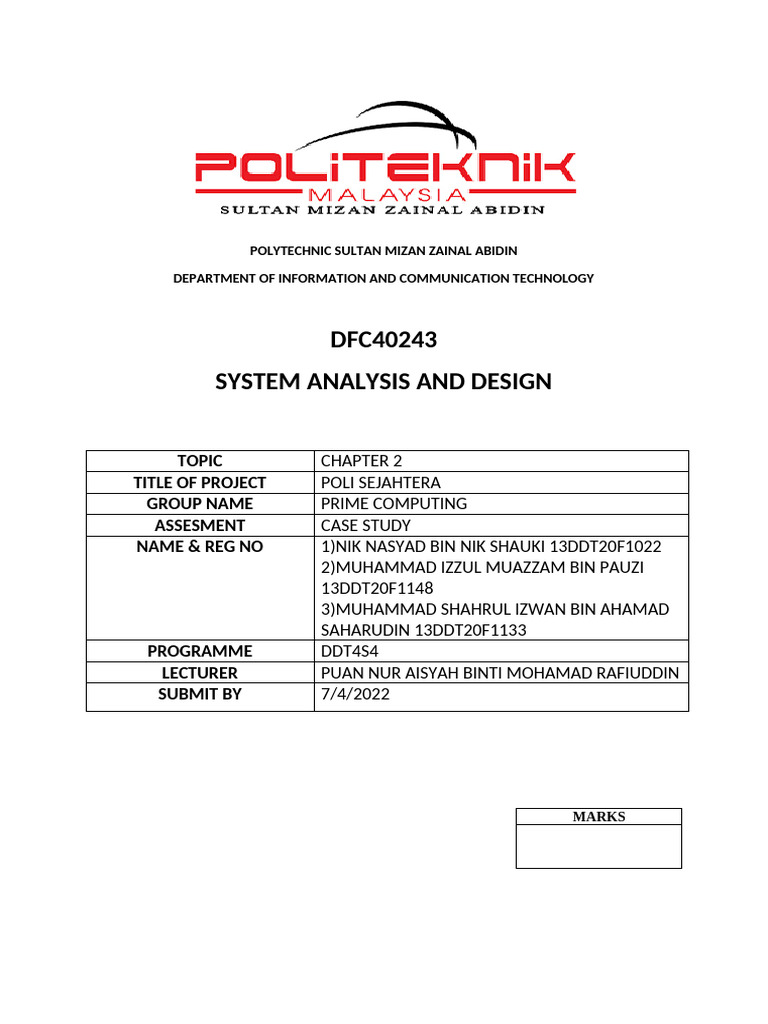 POLITEKNIK
MALAYSIA
SULTAN MIZAN ZAINAL ABIDIN

POLYTECHNIC SULTAN MIZAN ZAINAL ABIDIN

DEPARTMENT OF INFORMATION AND COMMUNICATION TECHNOLOGY

DFC40243

SYSTEM ANALYSIS AND DESIGN

| TOPIC | CHAPTER 2 |
|---|---|
| TITLE OF PROJECT | POLI SEJAHTERA |
| GROUP NAME | PRIME COMPUTING |
| ASSESMENT | CASE STUDY |
| NAME & REG NO | 1)NIK NASYAD BIN NIK SHAUKI 13DDT20F1022 2)MUHAMMAD IZZUL MUAZZAM BIN PAUZI 13DDT20F1148 3)MUHAMMAD SHAHRUL IZWAN BIN AHAMAD SAHARUDIN 13DDT20F1133 |
| PROGRAMME | DDT4S4 |
| LECTURER | PUAN NUR AISYAH BINTI MOHAMAD RAFIUDDIN |
| SUBMIT BY | 7/4/2022 |

| MARKS |
|---|
| |